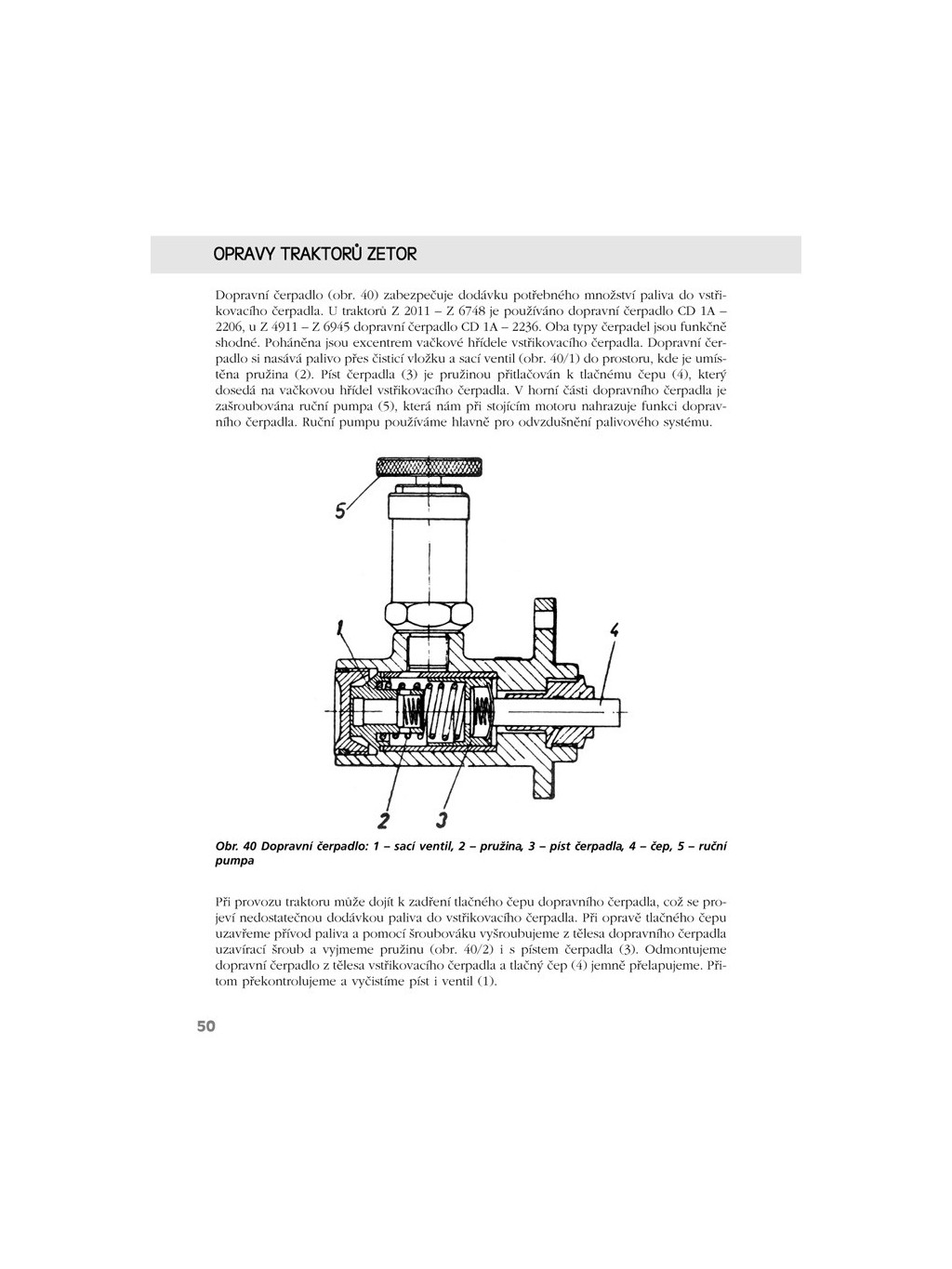 OPRAVY TRAKTORŮ ZETOR

Dopravní čerpadlo (obr. 40) zabezpečuje dodávku potřebného množství paliva do vstřikovacího čerpadla. U traktorů Z 2011 – Z 6748 je používáno dopravní čerpadlo CD 1A – 2206, u Z 4911 – Z 6945 dopravní čerpadlo CD 1A – 2236. Oba typy čerpadel jsou funkčně shodné. Poháněna jsou excentrem vačkové hřídele vstřikovacího čerpadla. Dopravní čerpadlo si nasává palivo přes čisticí vložku a sací ventil (obr. 40/1) do prostoru, kde je umístěna pružina (2). Píst čerpadla (3) je pružinou přitlačován k tlačnému čepu (4), který dosedá na vačkovou hřídel vstřikovacího čerpadla. V horní části dopravního čerpadla je zašroubována ruční pumpa (5), která nám při stojícím motoru nahrazuje funkci dopravního čerpadla. Ruční pumpu používáme hlavně pro odvzdušnění palivového systému.

5

1

4

2 3

Obr. 40 Dopravní čerpadlo: 1 – sací ventil, 2 – pružina, 3 – píst čerpadla, 4 – čep, 5 – ruční pumpa

Při provozu traktoru může dojít k zadření tlačného čepu dopravního čerpadla, což se projeví nedostatečnou dodávkou paliva do vstřikovacího čerpadla. Při opravě tlačného čepu uzavřeme přívod paliva a pomocí šroubováku vyšroubujeme z tělesa dopravního čerpadla uzavírací šroub a vyjmeme pružinu (obr. 40/2) i s pístem čerpadla (3). Odmontujeme dopravní čerpadlo z tělesa vstřikovacího čerpadla a tlačný čep (4) jemně přelapujeme. Přitom překontrolujeme a vyčistíme píst i ventil (1).

50